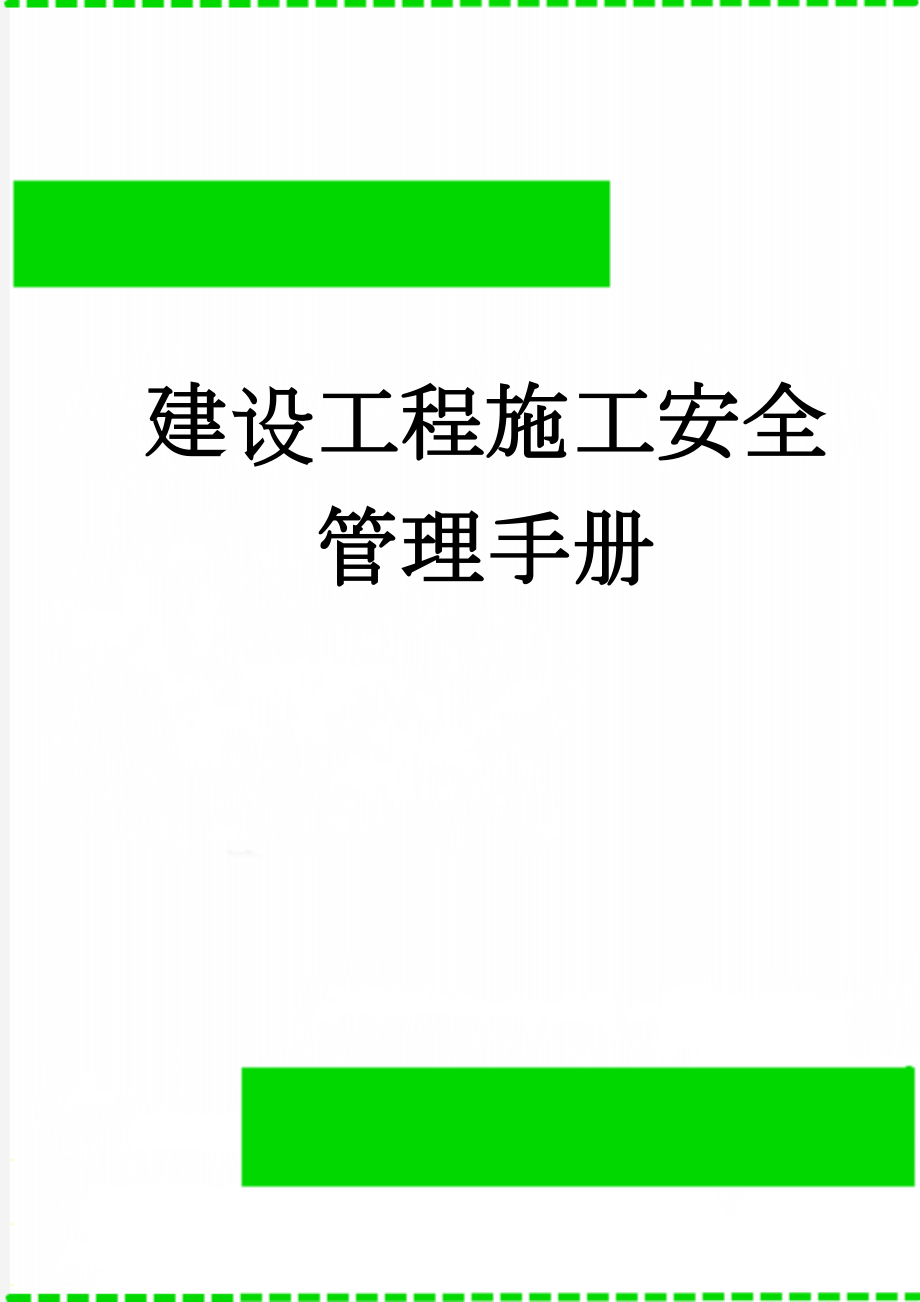 建设工程施工安全管理手册